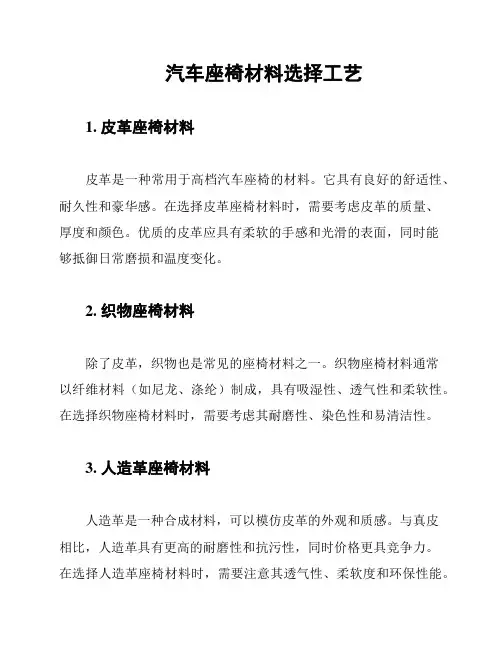 汽车座椅材料选择工艺

1. 皮革座椅材料

皮革是一种常用于高档汽车座椅的材料。它具有良好的舒适性、耐久性和豪华感。在选择皮革座椅材料时，需要考虑皮革的质量、厚度和颜色。优质的皮革应具有柔软的手感和光滑的表面，同时能够抵御日常磨损和温度变化。

2. 织物座椅材料

除了皮革，织物也是常见的座椅材料之一。织物座椅材料通常以纤维材料（如尼龙、涤纶）制成，具有吸湿性、透气性和柔软性。在选择织物座椅材料时，需要考虑其耐磨性、染色性和易清洁性。

3. 人造革座椅材料

人造革是一种合成材料，可以模仿皮革的外观和质感。与真皮相比，人造革具有更高的耐磨性和抗污性，同时价格更具竞争力。在选择人造革座椅材料时，需要注意其透气性、柔软度和环保性能。